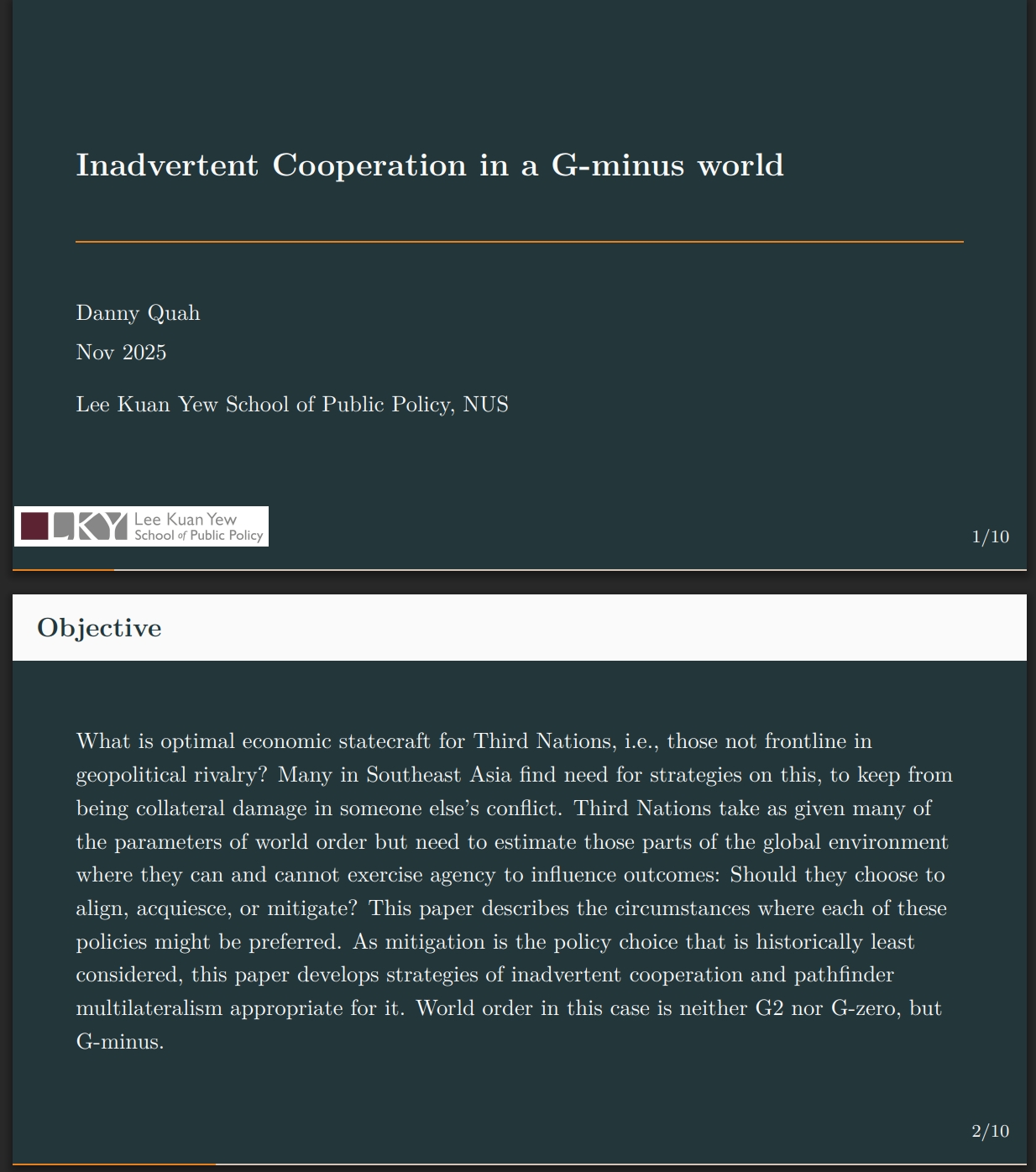 Inadvertent Cooperation in a G-minus world

Danny Quah

Nov 2025

Lee Kuan Yew School of Public Policy, NUS

LKY Lee Kuan Yew School of Public Policy

1/10

Objective

What is optimal economic statecraft for Third Nations, i.e., those not frontline in geopolitical rivalry? Many in Southeast Asia find need for strategies on this, to keep from being collateral damage in someone else's conflict. Third Nations take as given many of the parameters of world order but need to estimate those parts of the global environment where they can and cannot exercise agency to influence outcomes: Should they choose to align, acquiesce, or mitigate? This paper describes the circumstances where each of these policies might be preferred. As mitigation is the policy choice that is historically least considered, this paper develops strategies of inadvertent cooperation and pathfinder multilateralism appropriate for it. World order in this case is neither G2 nor G-zero, but G-minus.

2/10